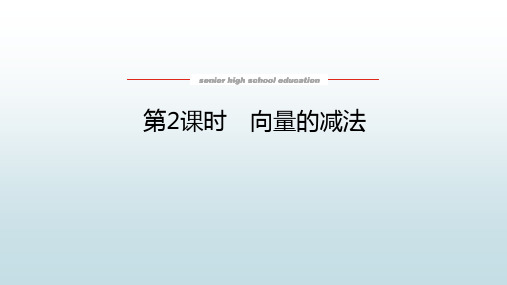 senior high school education

第2课时　向量的减法